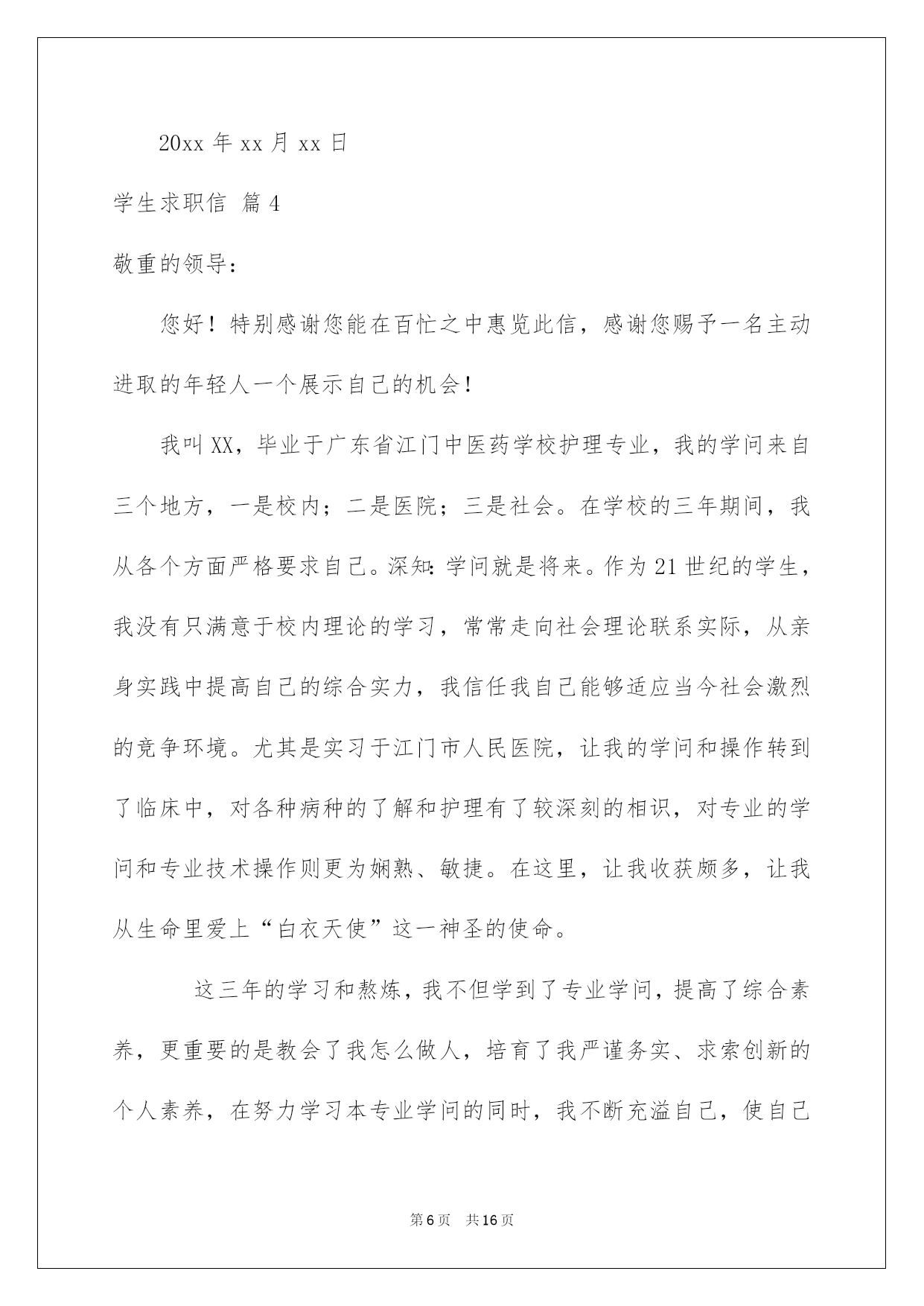 20xx 年 xx 月 xx 日

学生求职信 篇 4

敬重的领导：

您好！特别感谢您能在百忙之中惠览此信，感谢您赐予一名主动进取的年轻人一个展示自己的机会！

我叫 XX，毕业于广东省江门中医药学校护理专业，我的学问来自三个地方，一是校内；二是医院；三是社会。在学校的三年期间，我从各个方面严格要求自己。深知：学问就是将来。作为 21 世纪的学生，我没有只满意于校内理论的学习，常常走向社会理论联系实际，从亲身实践中提高自己的综合实力，我信任我自己能够适应当今社会激烈的竞争环境。尤其是实习于江门市人民医院，让我的学问和操作转到了临床中，对各种病种的了解和护理有了较深刻的相识，对专业的学问和专业技术操作则更为娴熟、敏捷。在这里，让我收获颇多，让我从生命里爱上“白衣天使”这一神圣的使命。

这三年的学习和熬炼，我不但学到了专业学问，提高了综合素养，更重要的是教会了我怎么做人，培育了我严谨务实、求索创新的个人素养，在努力学习本专业学问的同时，我不断充溢自己，使自己

第 6 页 共 16 页